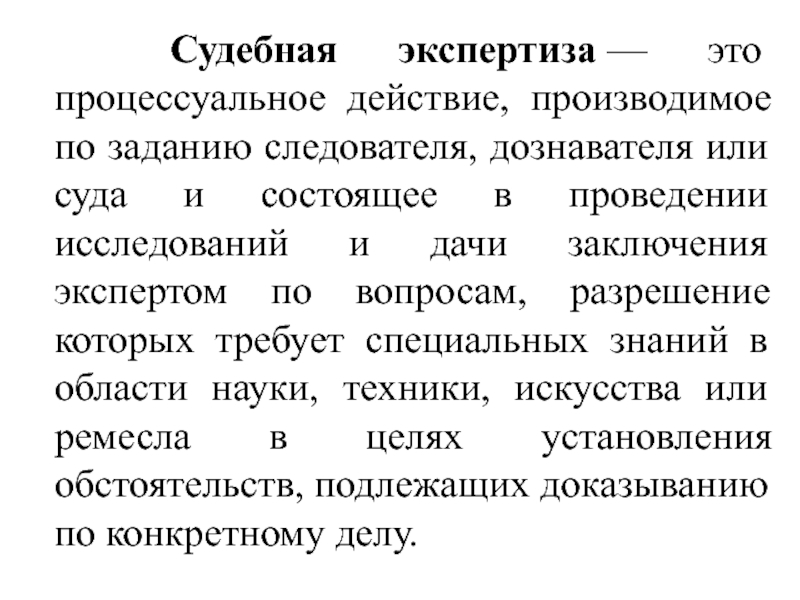 Судебная экспертиза — это процессуальное действие, производимое по заданию следователя, дознавателя или суда и состоящее в проведении исследований и дачи заключения экспертом по вопросам, разрешение которых требует специальных знаний в области науки, техники, искусства или ремесла в целях установления обстоятельств, подлежащих доказыванию по конкретному делу.